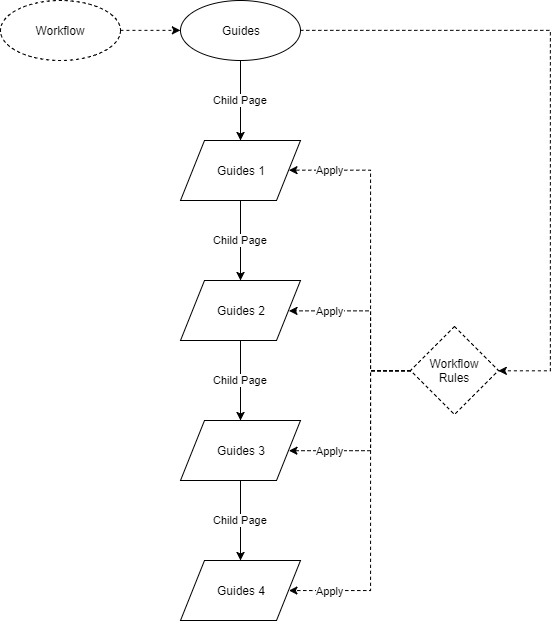 Workflow

Guides

Child Page

Guides 1

Apply

Child Page

Guides 2

Apply

Workflow Rules

Child Page

Guides 3

Apply

Child Page

Guides 4

Apply